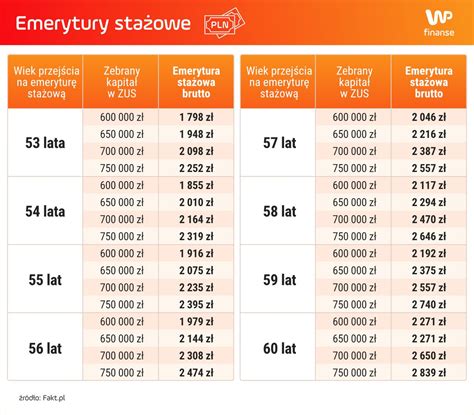 Emerytury stażowe PLN

WP finanse

| Wiek przejścia na emeryturę stażową | Zebrany kapitał w ZUS | Emerytura stażowa brutto |
|---|---|---|
| 53 lata | 600 000 zł | 1 798 zł |
| | 650 000 zł | 1 948 zł |
| | 700 000 zł | 2 098 zł |
| | 750 000 zł | 2 252 zł |
| 54 lata | 600 000 zł | 1 855 zł |
| | 650 000 zł | 2 010 zł |
| | 700 000 zł | 2 164 zł |
| | 750 000 zł | 2 319 zł |
| 55 lat | 600 000 zł | 1 916 zł |
| | 650 000 zł | 2 075 zł |
| | 700 000 zł | 2 235 zł |
| | 750 000 zł | 2 395 zł |
| 56 lat | 600 000 zł | 1 979 zł |
| | 650 000 zł | 2 144 zł |
| | 700 000 zł | 2 308 zł |
| | 750 000 zł | 2 474 zł |

| Wiek przejścia na emeryturę stażową | Zebrany kapitał w ZUS | Emerytura stażowa brutto |
|---|---|---|
| 57 lat | 600 000 zł | 2 046 zł |
| | 650 000 zł | 2 216 zł |
| | 700 000 zł | 2 387 zł |
| | 750 000 zł | 2 557 zł |
| 58 lat | 600 000 zł | 2 117 zł |
| | 650 000 zł | 2 294 zł |
| | 700 000 zł | 2 470 zł |
| | 750 000 zł | 2 646 zł |
| 59 lat | 600 000 zł | 2 192 zł |
| | 650 000 zł | 2 375 zł |
| | 700 000 zł | 2 557 zł |
| | 750 000 zł | 2 740 zł |
| 60 lat | 600 000 zł | 2 271 zł |
| | 650 000 zł | 2 271 zł |
| | 700 000 zł | 2 650 zł |
| | 750 000 zł | 2 839 zł |

źródło: Fakt.pl